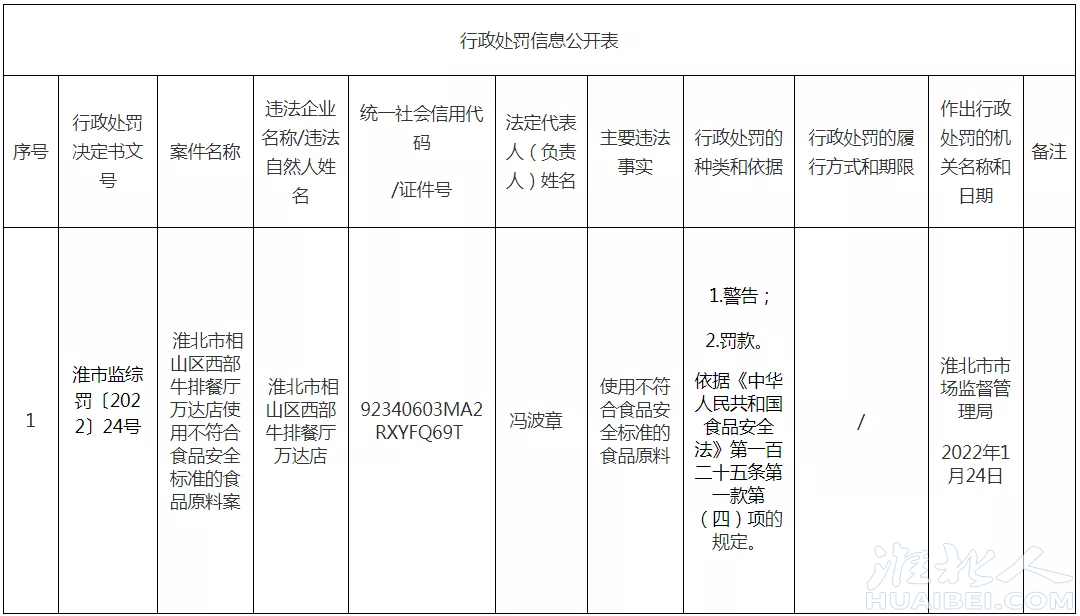 行政处罚信息公开表

| 序号 | 行政处罚决定书文号 | 案件名称 | 违法企业名称/违法自然人姓名 | 统一社会信用代码 /证件号 | 法定代表人（负责人）姓名 | 主要违法事实 | 行政处罚的种类和依据 | 行政处罚的履行方式和期限 | 作出行政处罚的机关名称和日期 | 备注 |
|---|---|---|---|---|---|---|---|---|---|---|
| 1 | 淮市监综罚〔2022〕24号 | 淮北市相山区西部牛排餐厅万达店使用不符合食品安全标准的食品原料案 | 淮北市相山区西部牛排餐厅万达店 | 92340603MA2RXYFQ69T | 冯波章 | 使用不符合食品安全标准的食品原料 | 1.警告； 2.罚款。 依据《中华人民共和国食品安全法》第一百二十五条第一款第（四）项的规定。 | / | 淮北市市场监督管理局 2022年1月24日 | |

淮北人 HUAIBEI.COM